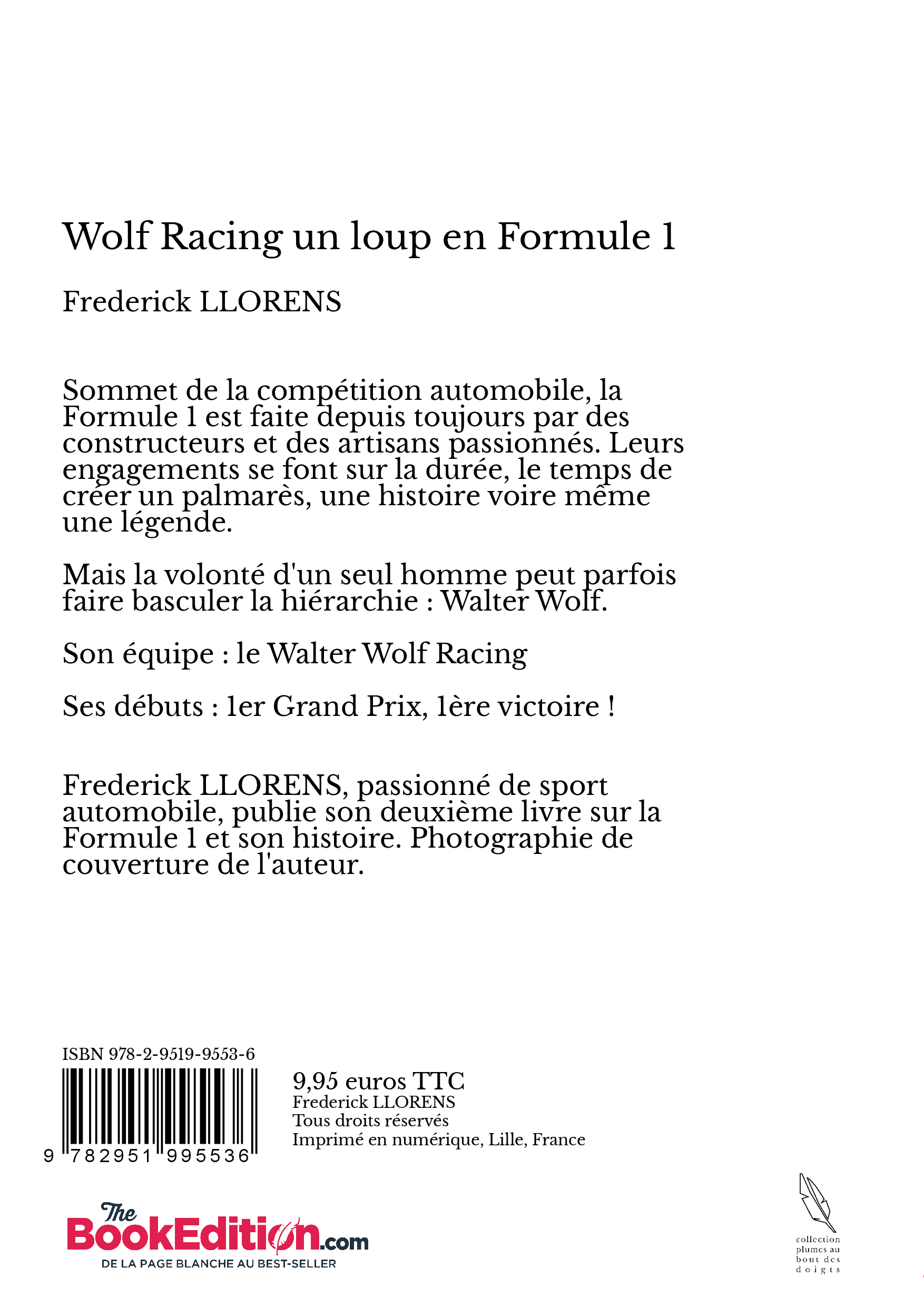 Wolf Racing un loup en Formule 1

Frederick LLORENS

Sommet de la compétition automobile, la Formule 1 est faite depuis toujours par des constructeurs et des artisans passionnés. Leurs engagements se font sur la durée, le temps de créer un palmarès, une histoire voire même une légende.

Mais la volonté d'un seul homme peut parfois faire basculer la hiérarchie : Walter Wolf.

Son équipe : le Walter Wolf Racing

Ses débuts : 1er Grand Prix, 1ère victoire !

Frederick LLORENS, passionné de sport automobile, publie son deuxième livre sur la Formule 1 et son histoire. Photographie de couverture de l'auteur.

ISBN 978-2-9519-9553-6

9 782951 995536

9,95 euros TTC
Frederick LLORENS
Tous droits réservés
Imprimé en numérique, Lille, France

The BookEdition.com
DE LA PAGE BLANCHE AU BEST-SELLER

collection plumes au bout des doigts